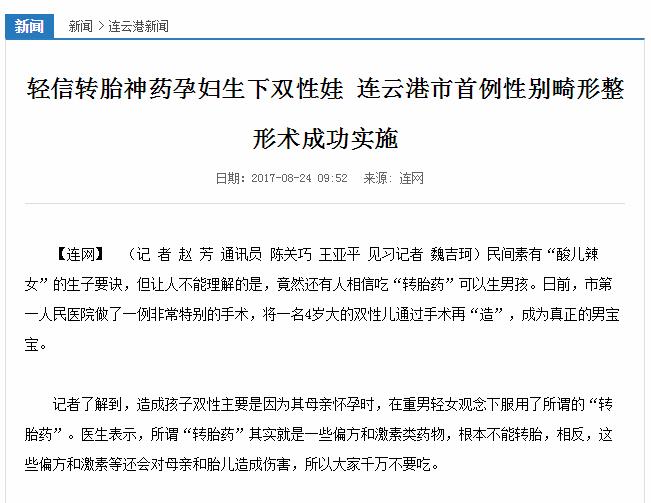 新闻　新闻 > 连云港新闻

轻信转胎神药孕妇生下双性娃 连云港市首例性别畸形整形术成功实施

日期：2017-08-24 09:52　来源：连网

【连网】 （记 者 赵 芳 通讯员 陈关巧 王亚平 见习记者 魏吉珂）民间素有“酸儿辣女”的生子要诀，但让人不能理解的是，竟然还有人相信吃“转胎药”可以生男孩。日前，市第一人民医院做了一例非常特别的手术，将一名4岁大的双性儿通过手术再“造”，成为真正的男宝宝。

记者了解到，造成孩子双性主要是因为其母亲怀孕时，在重男轻女观念下服用了所谓的“转胎药”。医生表示，所谓“转胎药”其实就是一些偏方和激素类药物，根本不能转胎，相反，这些偏方和激素等还会对母亲和胎儿造成伤害，所以大家千万不要吃。